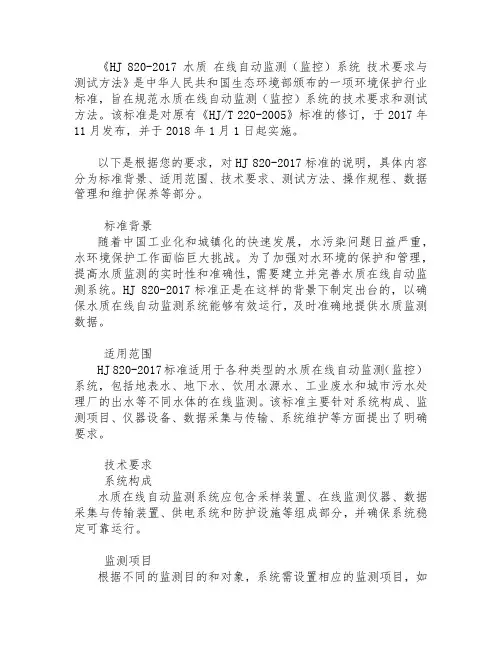 《HJ 820-2017 水质 在线自动监测（监控）系统 技术要求与测试方法》是中华人民共和国生态环境部颁布的一项环境保护行业标准，旨在规范水质在线自动监测（监控）系统的技术要求和测试方法。该标准是对原有《HJ/T 220-2005》标准的修订，于 2017 年 11 月发布，并于 2018 年 1 月 1 日起实施。

以下是根据您的要求，对 HJ 820-2017 标准的说明，具体内容分为标准背景、适用范围、技术要求、测试方法、操作规程、数据管理和维护保养等部分。

标准背景
随着中国工业化和城镇化的快速发展，水污染问题日益严重，水环境保护工作面临巨大挑战。为了加强对水环境的保护和管理，提高水质监测的实时性和准确性，需要建立并完善水质在线自动监测系统。HJ 820-2017 标准正是在这样的背景下制定出台的，以确保水质在线自动监测系统能够有效运行，及时准确地提供水质监测数据。

适用范围
HJ 820-2017 标准适用于各种类型的水质在线自动监测(监控）系统，包括地表水、地下水、饮用水源水、工业废水和城市污水处理厂的出水等不同水体的在线监测。该标准主要针对系统构成、监测项目、仪器设备、数据采集与传输、系统维护等方面提出了明确要求。

技术要求
系统构成
水质在线自动监测系统应包含采样装置、在线监测仪器、数据采集与传输装置、供电系统和防护设施等组成部分，并确保系统稳定可靠运行。

监测项目
根据不同的监测目的和对象，系统需设置相应的监测项目，如